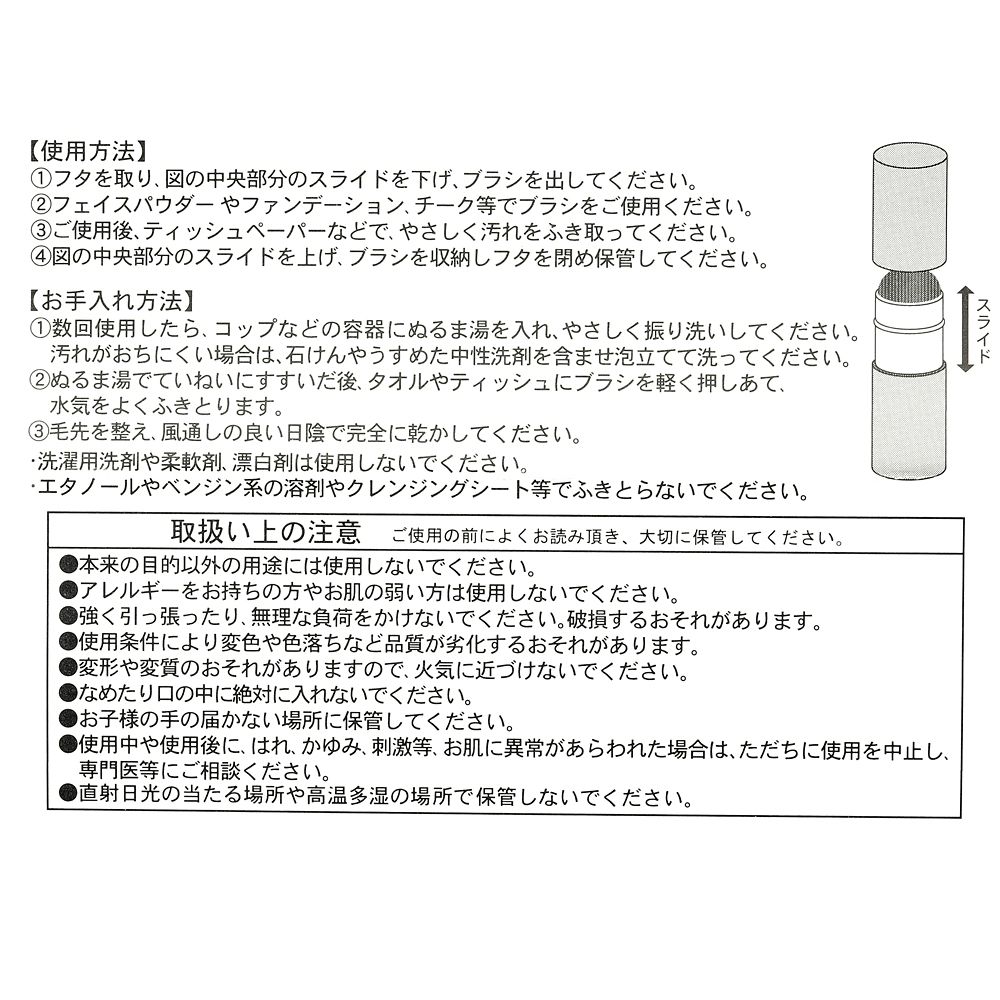 【使用方法】
①フタを取り、図の中央部分のスライドを下げ、ブラシを出してください。
②フェイスパウダー やファンデーション、チーク等でブラシをご使用ください。
③ご使用後、ティッシュペーパーなどで、やさしく汚れをふき取ってください。
④図の中央部分のスライドを上げ、ブラシを収納しフタを閉め保管してください。

スライド

【お手入れ方法】
①数回使用したら、コップなどの容器にぬるま湯を入れ、やさしく振り洗いしてください。汚れがおちにくい場合は、石けんやうすめた中性洗剤を含ませ泡立てて洗ってください。
②ぬるま湯でていねいにすすいだ後、タオルやティッシュにブラシを軽く押しあて、水気をよくふきとります。
③毛先を整え、風通しの良い日陰で完全に乾かしてください。
・洗濯用洗剤や柔軟剤、漂白剤は使用しないでください。
・エタノールやベンジン系の溶剤やクレンジングシート等でふきとらないでください。

取扱い上の注意　ご使用の前によくお読み頂き、大切に保管してください。
●本来の目的以外の用途には使用しないでください。
●アレルギーをお持ちの方やお肌の弱い方は使用しないでください。
●強く引っ張ったり、無理な負荷をかけないでください。破損するおそれがあります。
●使用条件により変色や色落ちなど品質が劣化するおそれがあります。
●変形や変質のおそれがありますので、火気に近づけないでください。
●なめたり口の中に絶対に入れないでください。
●お子様の手の届かない場所に保管してください。
●使用中や使用後に、はれ、かゆみ、刺激等、お肌に異常があらわれた場合は、ただちに使用を中止し、専門医等にご相談ください。
●直射日光の当たる場所や高温多湿の場所で保管しないでください。